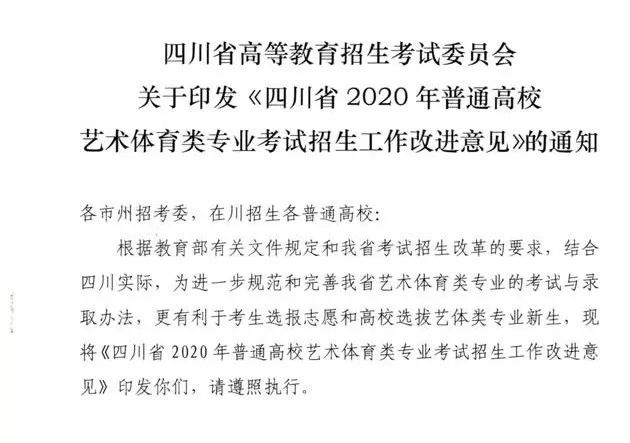 四川省高等教育招生考试委员会
关于印发《四川省2020年普通高校
艺术体育类专业考试招生工作改进意见》的通知

各市州招考委，在川招生各普通高校：

根据教育部有关文件规定和我省考试招生改革的要求，结合四川实际，为进一步规范和完善我省艺术体育类专业的考试与录取办法，更有利于考生选报志愿和高校选拔艺体类专业新生，现将《四川省2020年普通高校艺术体育类专业考试招生工作改进意见》印发你们，请遵照执行。